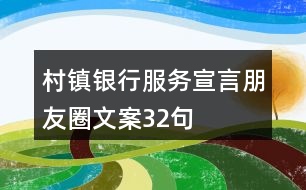 村镇银行服务宣言朋友圈文案32句